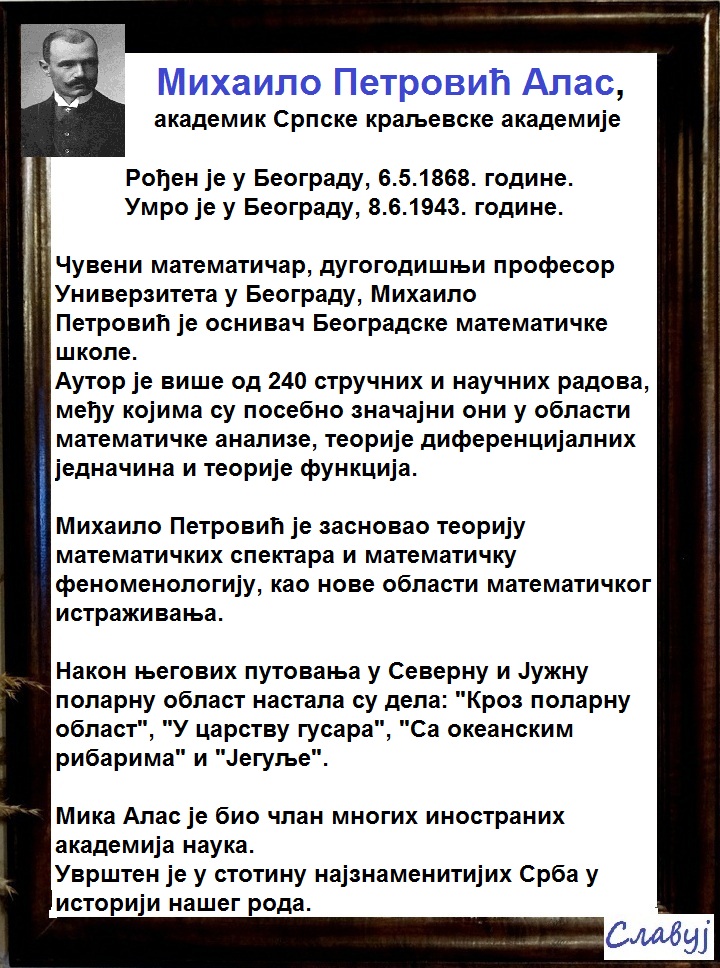 Михаило Петровић Алас,
академик Српске краљевске академије

Рођен је у Београду, 6.5.1868. године.
Умро је у Београду, 8.6.1943. године.

Чувени математичар, дугогодишњи професор Универзитета у Београду, Михаило Петровић је оснивач Београдске математичке школе.
Аутор је више од 240 стручних и научних радова, међу којима су посебно значајни они у области математичке анализе, теорије диференцијалних једначина и теорије функција.

Михаило Петровић је засновао теорију математичких спектара и математичку феноменологију, као нове области математичког истраживања.

Након његових путовања у Северну и Јужну поларну област настала су дела: "Кроз поларну област", "У царству гусара", "Са океанским рибарима" и "Јегуље".

Мика Алас је био члан многих иностраних академија наука.
Уврштен је у стотину најзнаменитијих Срба у историји нашег рода.

Славуј